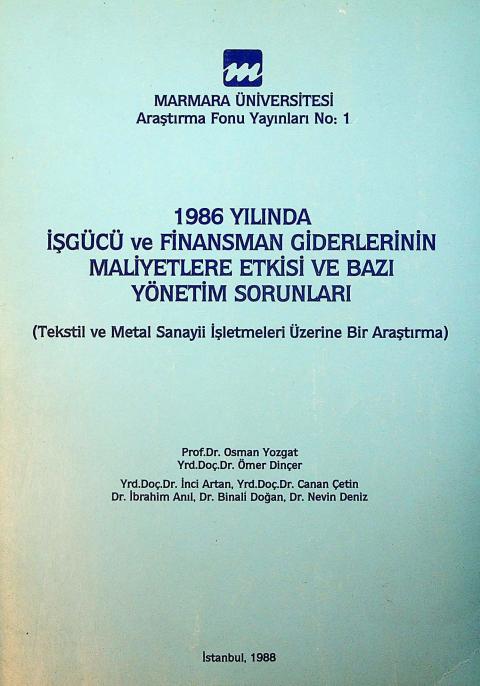 MARMARA ÜNİVERSİTESİ
Araştırma Fonu Yayınları No: 1

1986 YILINDA
İŞGÜCÜ ve FİNANSMAN GİDERLERİNİN
MALİYETLERE ETKİSİ VE BAZI
YÖNETİM SORUNLARI

(Tekstil ve Metal Sanayii İşletmeleri Üzerine Bir Araştırma)

Prof.Dr. Osman Yozgat
Yrd.Doç.Dr. Ömer Dinçer

Yrd.Doç.Dr. İnci Artan, Yrd.Doç.Dr. Canan Çetin
Dr. İbrahim Anıl, Dr. Binali Doğan, Dr. Nevin Deniz

İstanbul, 1988